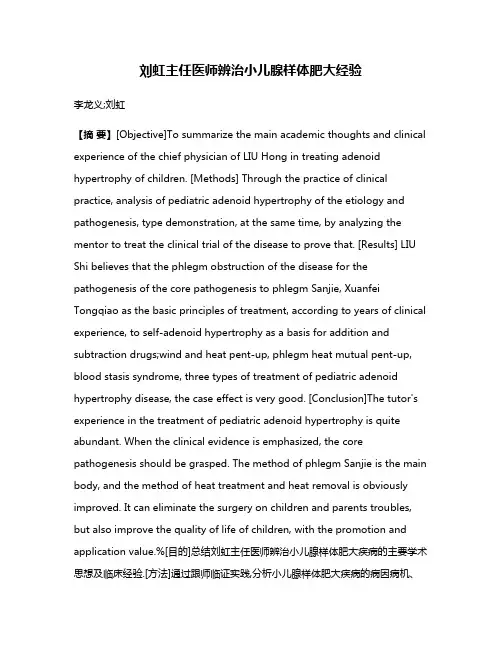 刘虹主任医师辨治小儿腺样体肥大经验

李龙义;刘虹

【摘 要】[Objective]To summarize the main academic thoughts and clinical experience of the chief physician of LIU Hong in treating adenoid hypertrophy of children. [Methods] Through the practice of clinical practice, analysis of pediatric adenoid hypertrophy of the etiology and pathogenesis, type demonstration, at the same time, by analyzing the mentor to treat the clinical trial of the disease to prove that. [Results] LIU Shi believes that the phlegm obstruction of the disease for the pathogenesis of the core pathogenesis to phlegm Sanjie, Xuanfei Tongqiao as the basic principles of treatment, according to years of clinical experience, to self-adenoid hypertrophy as a basis for addition and subtraction drugs;wind and heat pent-up, phlegm heat mutual pent-up, blood stasis syndrome, three types of treatment of pediatric adenoid hypertrophy disease, the case effect is very good. [Conclusion]The tutor's experience in the treatment of pediatric adenoid hypertrophy is quite abundant. When the clinical evidence is emphasized, the core pathogenesis should be grasped. The method of phlegm Sanjie is the main body, and the method of heat treatment and heat removal is obviously improved. It can eliminate the surgery on children and parents troubles, but also improve the quality of life of children, with the promotion and application value.%[目的]总结刘虹主任医师辨治小儿腺样体肥大疾病的主要学术思想及临床经验.[方法]通过跟师临证实践,分析小儿腺样体肥大疾病的病因病机、